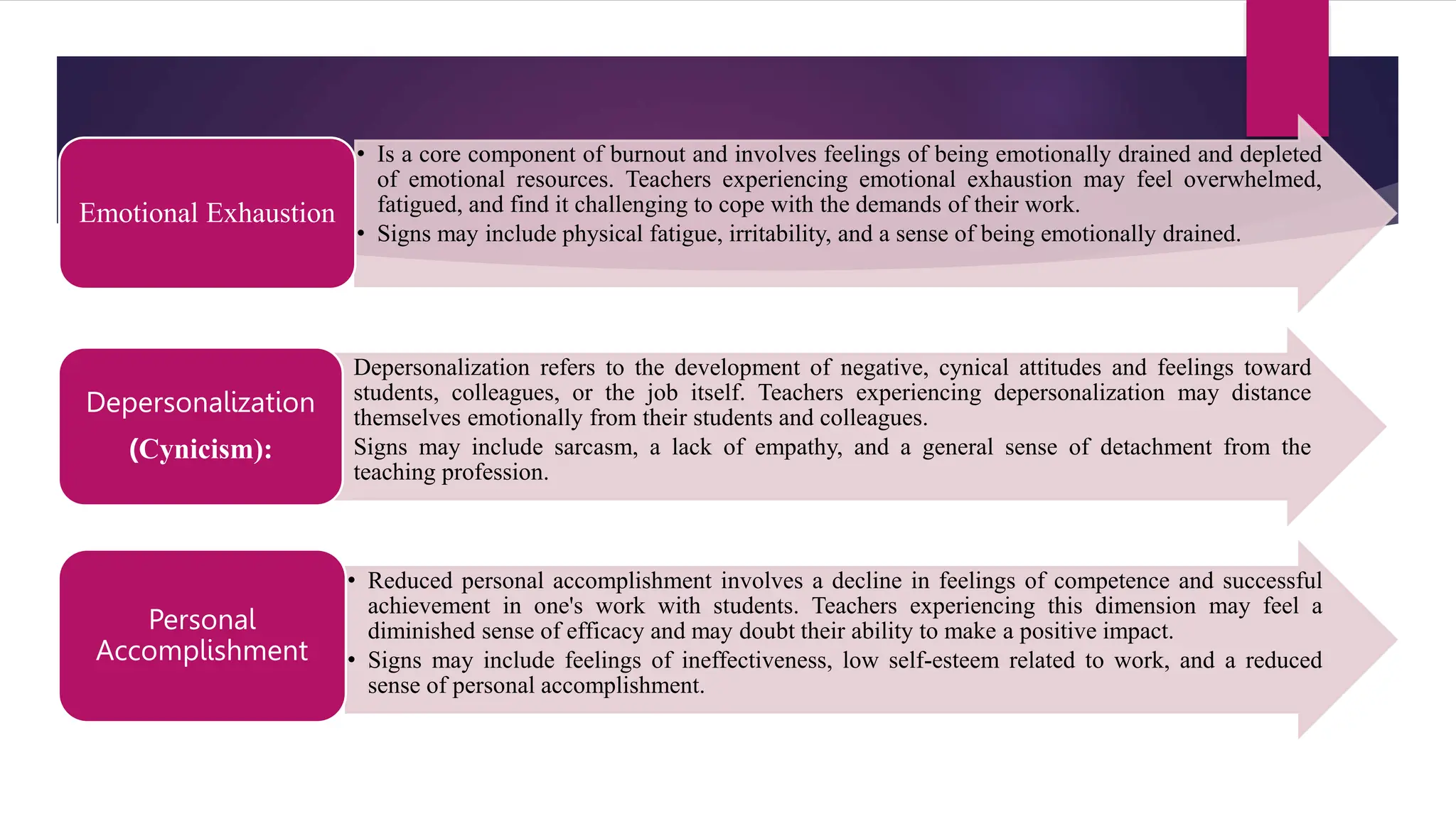 Emotional Exhaustion

• Is a core component of burnout and involves feelings of being emotionally drained and depleted of emotional resources. Teachers experiencing emotional exhaustion may feel overwhelmed, fatigued, and find it challenging to cope with the demands of their work.
• Signs may include physical fatigue, irritability, and a sense of being emotionally drained.

Depersonalization
(Cynicism):

Depersonalization refers to the development of negative, cynical attitudes and feelings toward students, colleagues, or the job itself. Teachers experiencing depersonalization may distance themselves emotionally from their students and colleagues.
Signs may include sarcasm, a lack of empathy, and a general sense of detachment from the teaching profession.

Personal Accomplishment

• Reduced personal accomplishment involves a decline in feelings of competence and successful achievement in one's work with students. Teachers experiencing this dimension may feel a diminished sense of efficacy and may doubt their ability to make a positive impact.
• Signs may include feelings of ineffectiveness, low self-esteem related to work, and a reduced sense of personal accomplishment.